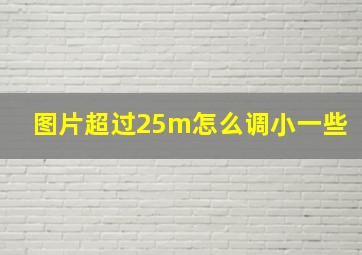 图片超过25m怎么调小一些